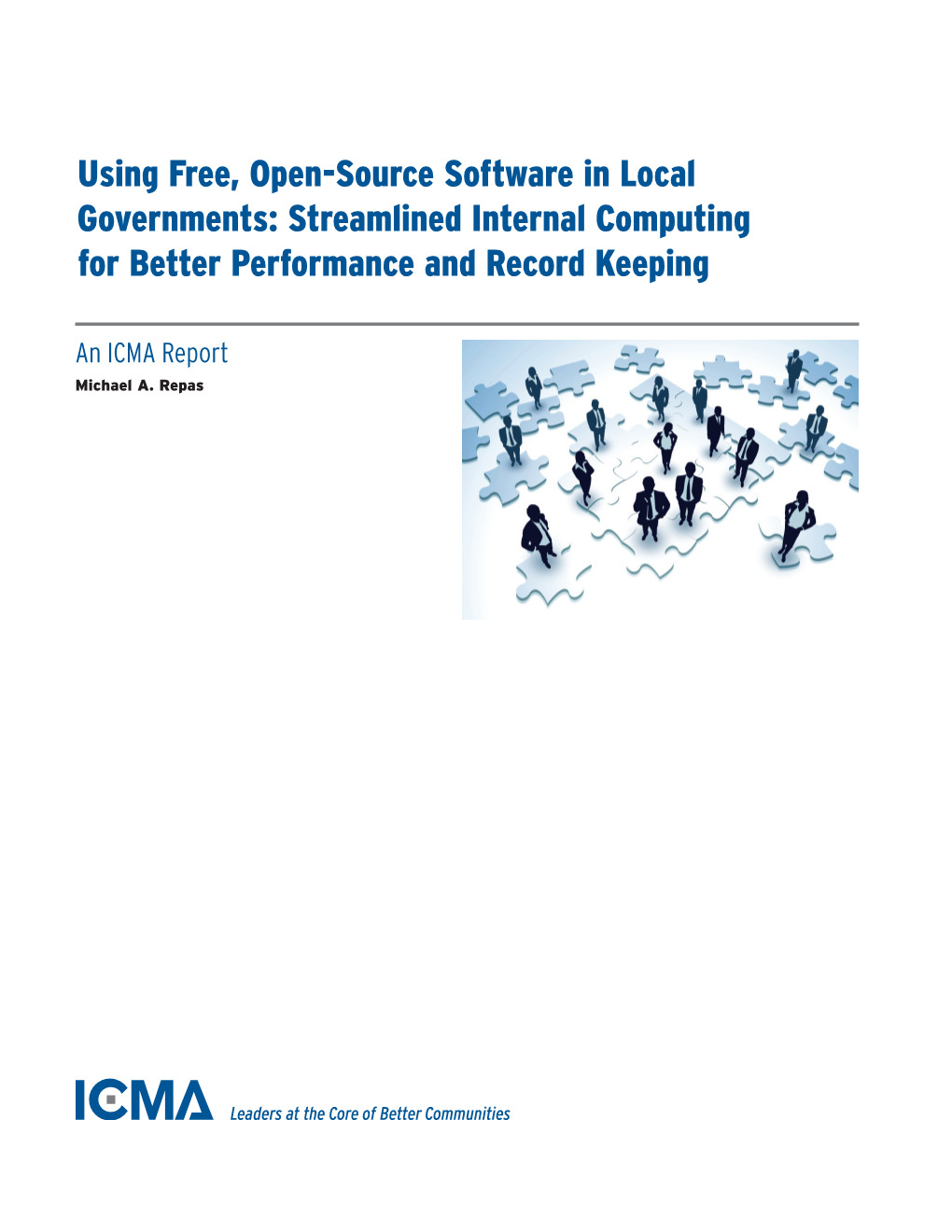 Using Free, Open-Source Software in Local Governments: Streamlined Internal Computing for Better Performance and Record Keeping

An ICMA Report

Michael A. Repas

ICMA Leaders at the Core of Better Communities